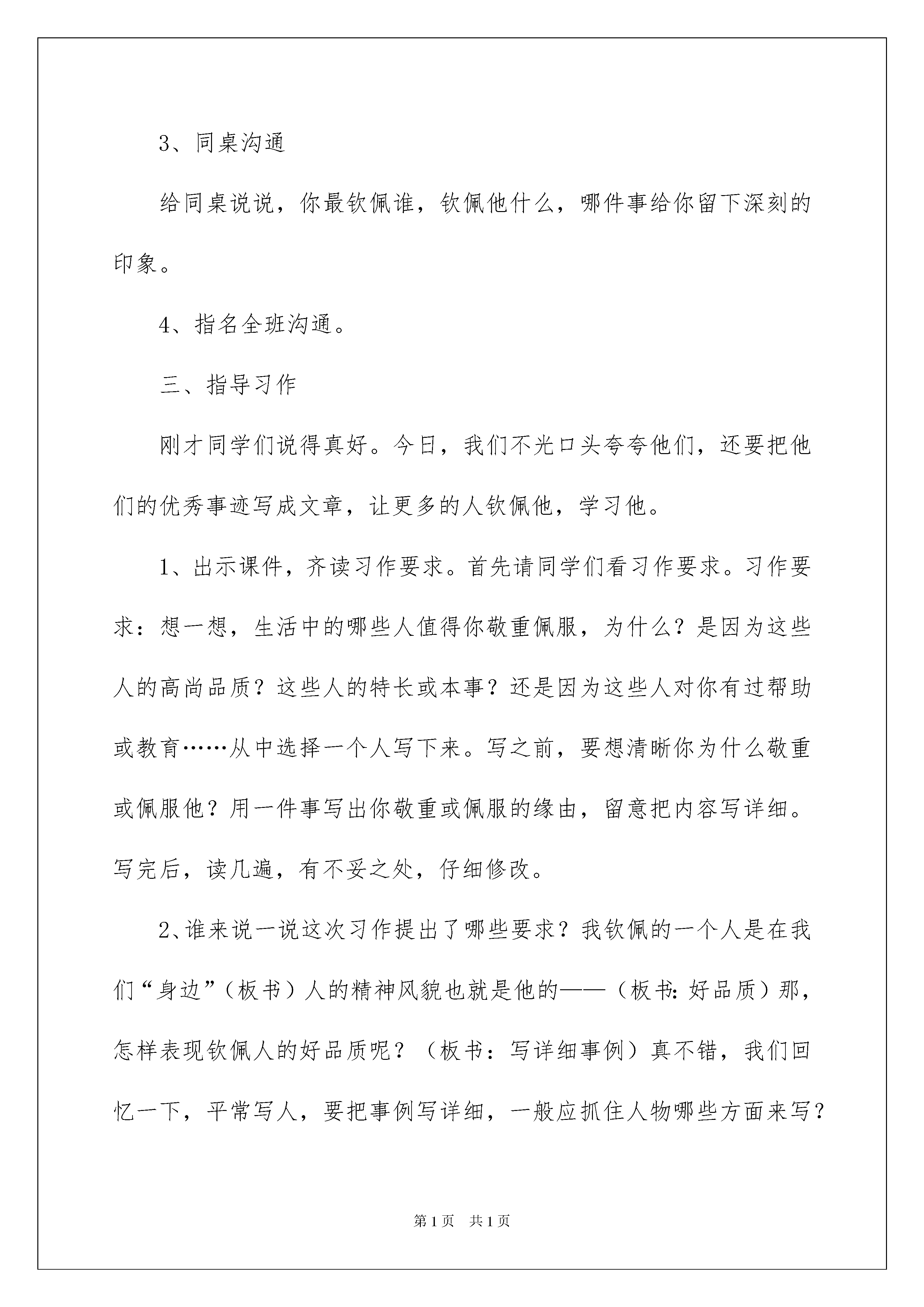 3、同桌沟通

给同桌说说，你最钦佩谁，钦佩他什么，哪件事给你留下深刻的印象。

4、指名全班沟通。

三、指导习作

刚才同学们说得真好。今日，我们不光口头夸夸他们，还要把他们的优秀事迹写成文章，让更多的人钦佩他，学习他。

1、出示课件，齐读习作要求。首先请同学们看习作要求。习作要求：想一想，生活中的哪些人值得你敬重佩服，为什么？是因为这些人的高尚品质？这些人的特长或本事？还是因为这些人对你有过帮助或教育……从中选择一个人写下来。写之前，要想清晰你为什么敬重或佩服他？用一件事写出你敬重或佩服的缘由，留意把内容写详细。写完后，读几遍，有不妥之处，仔细修改。

2、谁来说一说这次习作提出了哪些要求？我钦佩的一个人是在我们“身边”（板书）人的精神风貌也就是他的——（板书：好品质）那，怎样表现钦佩人的好品质呢？（板书：写详细事例）真不错，我们回忆一下，平常写人，要把事例写详细，一般应抓住人物哪些方面来写？

第1页 共1页